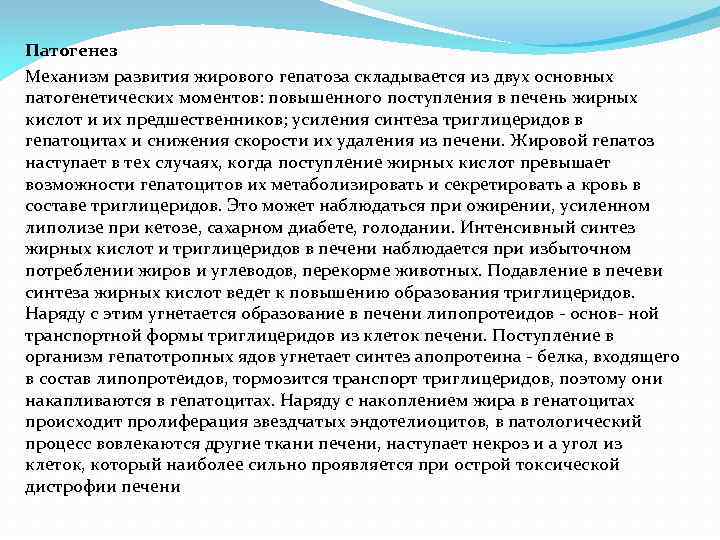 Патогенез

Механизм развития жирового гепатоза складывается из двух основных патогенетических моментов: повышенного поступления в печень жирных кислот и их предшественников; усиления синтеза триглицеридов в гепатоцитах и снижения скорости их удаления из печени. Жировой гепатоз наступает в тех случаях, когда поступление жирных кислот превышает возможности гепатоцитов их метаболизировать и секретировать а кровь в составе триглицеридов. Это может наблюдаться при ожирении, усиленном липолизе при кетозе, сахарном диабете, голодании. Интенсивный синтез жирных кислот и триглицеридов в печени наблюдается при избыточном потреблении жиров и углеводов, перекорме животных. Подавление в печеви синтеза жирных кислот ведет к повышению образования триглицеридов. Наряду с этим угнетается образование в печени липопротеидов - основ- ной транспортной формы триглицеридов из клеток печени. Поступление в организм гепатотропных ядов угнетает синтез апопротеина - белка, входящего в состав липопротеидов, тормозится транспорт триглицеридов, поэтому они накапливаются в гепатоцитах. Наряду с накоплением жира в генатоцитах происходит пролиферация звездчатых эндотелиоцитов, в патологический процесс вовлекаются другие ткани печени, наступает некроз и а угол из клеток, который наиболее сильно проявляется при острой токсической дистрофии печени